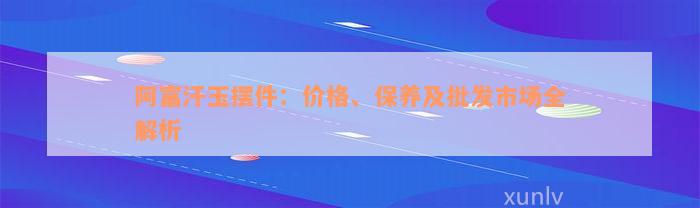 阿富汗玉摆件：价格、保养及批发市场全解析

xunlv